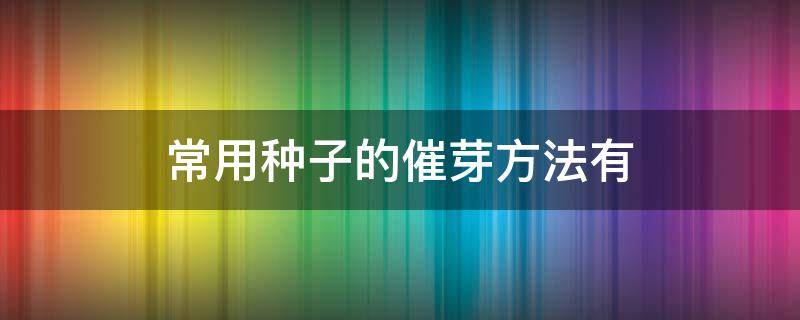 常用种子的催芽方法有